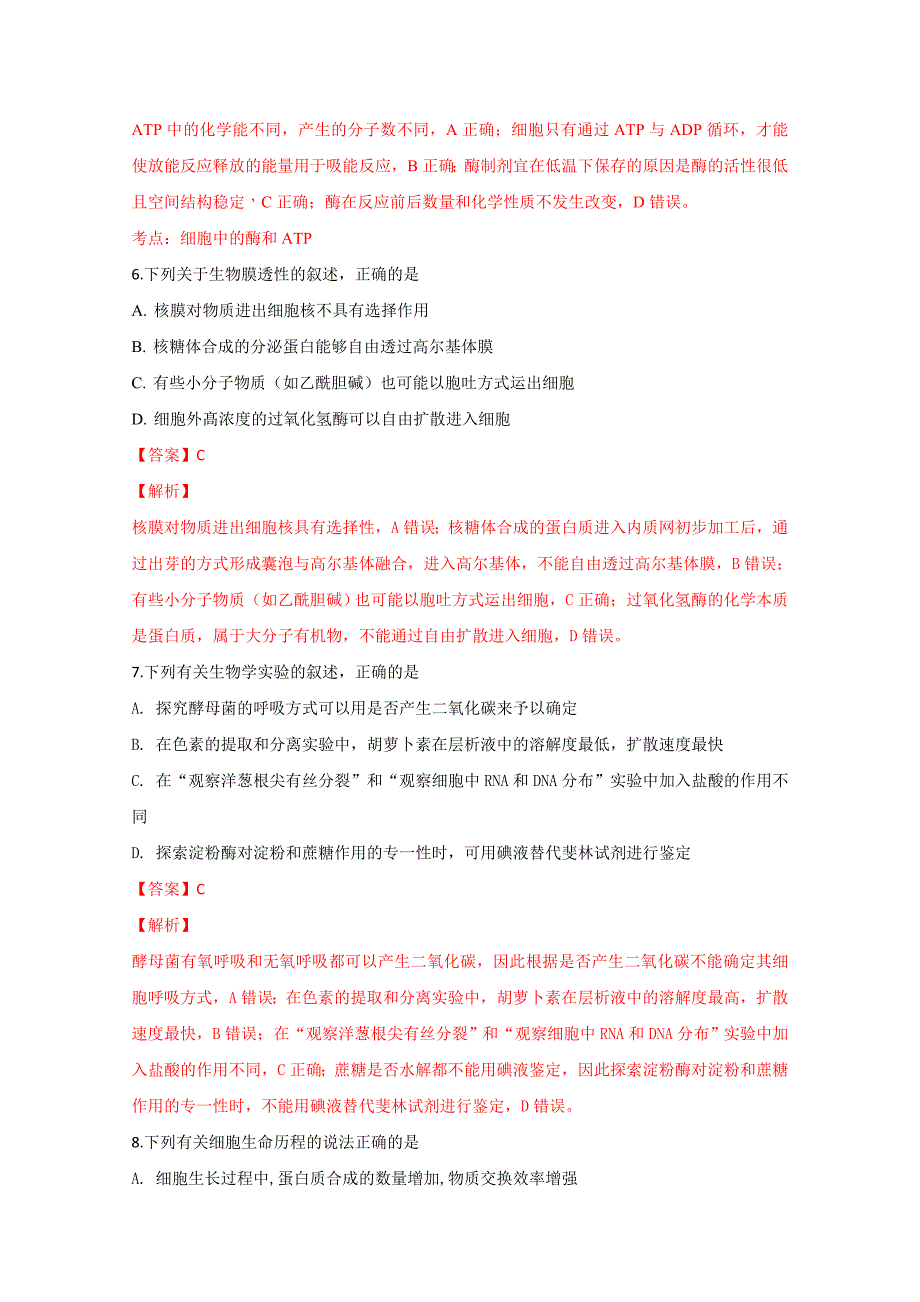 ATP 中的化学能不同，产生的分子数不同，A 正确；细胞只有通过 ATP 与 ADP 循环，才能使放能反应释放的能量用于吸能反应，B 正确；酶制剂宜在低温下保存的原因是酶的活性很低且空间结构稳定，C 正确；酶在反应前后数量和化学性质不发生改变，D 错误。

考点：细胞中的酶和 ATP

6.下列关于生物膜透性的叙述，正确的是

A. 核膜对物质进出细胞核不具有选择作用

B. 核糖体合成的分泌蛋白能够自由透过高尔基体膜

C. 有些小分子物质（如乙酰胆碱）也可能以胞吐方式运出细胞

D. 细胞外高浓度的过氧化氢酶可以自由扩散进入细胞

【答案】C

【解析】

核膜对物质进出细胞核具有选择性，A 错误；核糖体合成的蛋白质进入内质网初步加工后，通过出芽的方式形成囊泡与高尔基体融合，进入高尔基体，不能自由透过高尔基体膜，B 错误；有些小分子物质（如乙酰胆碱）也可能以胞吐方式运出细胞，C 正确；过氧化氢酶的化学本质是蛋白质，属于大分子有机物，不能通过自由扩散进入细胞，D 错误。

7.下列有关生物学实验的叙述，正确的是

A. 探究酵母菌的呼吸方式可以用是否产生二氧化碳来予以确定

B. 在色素的提取和分离实验中，胡萝卜素在层析液中的溶解度最低，扩散速度最快

C. 在“观察洋葱根尖有丝分裂”和“观察细胞中 RNA 和 DNA 分布”实验中加入盐酸的作用不同

D. 探索淀粉酶对淀粉和蔗糖作用的专一性时，可用碘液替代斐林试剂进行鉴定

【答案】C

【解析】

酵母菌有氧呼吸和无氧呼吸都可以产生二氧化碳，因此根据是否产生二氧化碳不能确定其细胞呼吸方式，A 错误；在色素的提取和分离实验中，胡萝卜素在层析液中的溶解度最高，扩散速度最快，B 错误；在“观察洋葱根尖有丝分裂”和“观察细胞中 RNA 和 DNA 分布”实验中加入盐酸的作用不同，C 正确；蔗糖是否水解都不能用碘液鉴定，因此探索淀粉酶对淀粉和蔗糖作用的专一性时，不能用碘液替代斐林试剂进行鉴定，D 错误。

8.下列有关细胞生命历程的说法正确的是

A. 细胞生长过程中，蛋白质合成的数量增加，物质交换效率增强